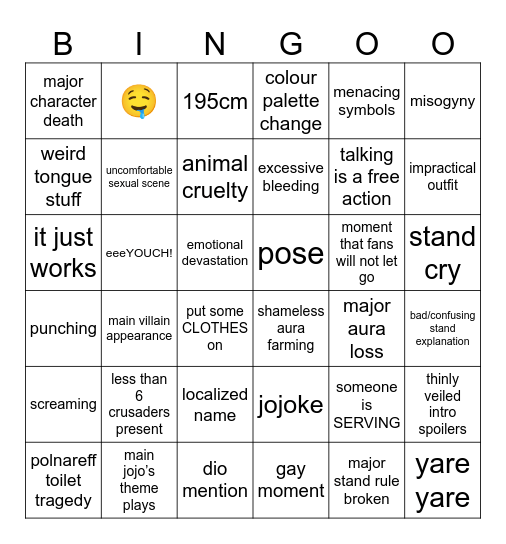 | B | I | N | G | O | O |
|---|---|---|---|---|---|
| major character death | 🤤 | 195cm | colour palette change | menacing symbols | misogyny |
| weird tongue stuff | uncomfortable sexual scene | animal cruelty | excessive bleeding | talking is a free action | impractical outfit |
| it just works | eeeYOUCH! | emotional devastation | pose | moment that fans will not let go | stand cry |
| punching | main villain appearance | put some CLOTHES on | shameless aura farming | major aura loss | bad/confusing stand explanation |
| screaming | less than 6 crusaders present | localized name | jojoke | someone is SERVING | thinly veiled intro spoilers |
| polnareff toilet tragedy | main jojo's theme plays | dio mention | gay moment | major stand rule broken | yare yare |